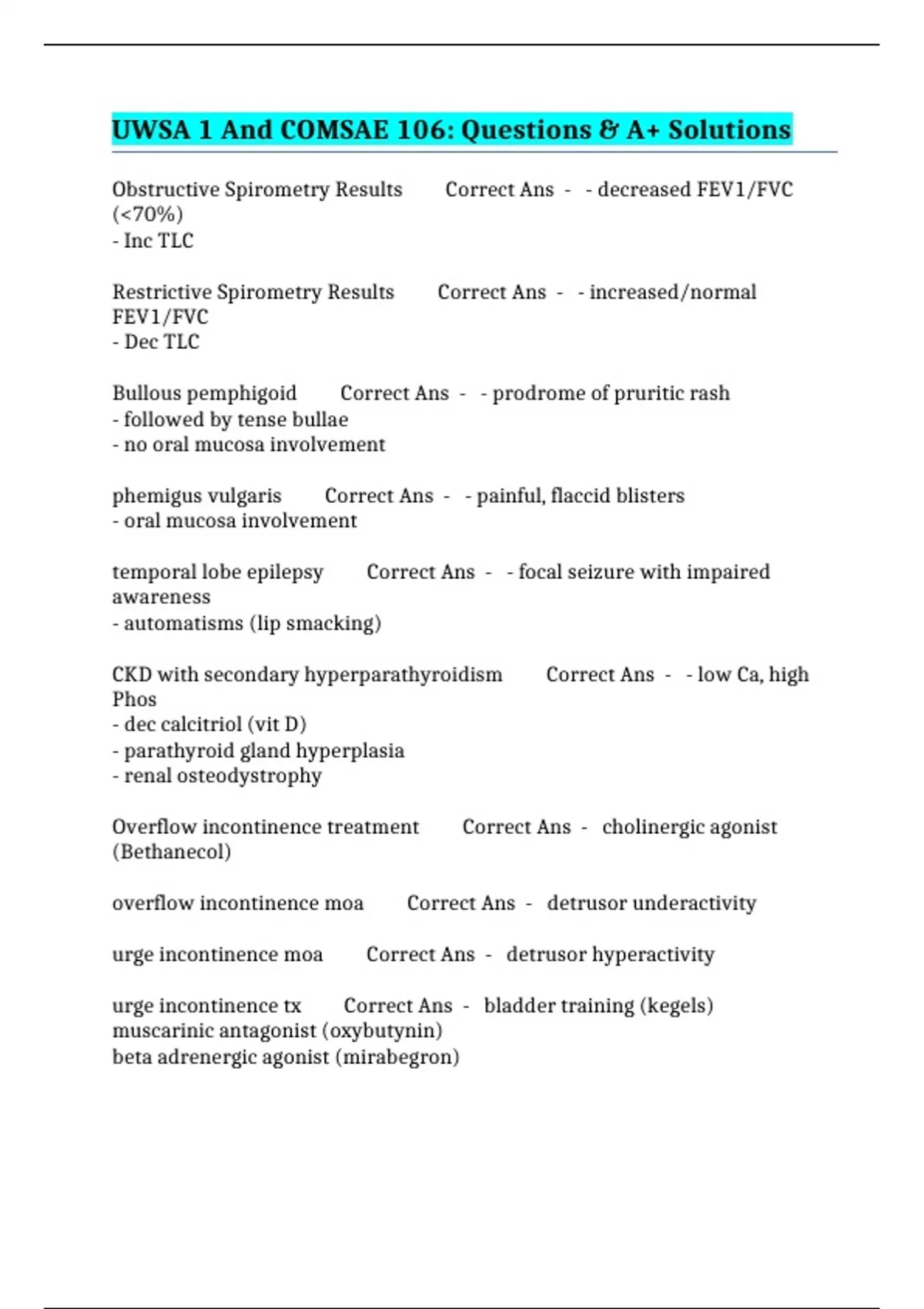 UWSA 1 And COMSAE 106: Questions & A+ Solutions

Obstructive Spirometry Results Correct Ans - - decreased FEV1/FVC (<70%)
- Inc TLC

Restrictive Spirometry Results Correct Ans - - increased/normal FEV1/FVC
- Dec TLC

Bullous pemphigoid Correct Ans - - prodrome of pruritic rash
- followed by tense bullae
- no oral mucosa involvement

phemigus vulgaris Correct Ans - - painful, flaccid blisters
- oral mucosa involvement

temporal lobe epilepsy Correct Ans - - focal seizure with impaired awareness
- automatisms (lip smacking)

CKD with secondary hyperparathyroidism Correct Ans - - low Ca, high Phos
- dec calcitriol (vit D)
- parathyroid gland hyperplasia
- renal osteodystrophy

Overflow incontinence treatment Correct Ans - cholinergic agonist (Bethanecol)

overflow incontinence moa Correct Ans - detrusor underactivity

urge incontinence moa Correct Ans - detrusor hyperactivity

urge incontinence tx Correct Ans - bladder training (kegels)
muscarinic antagonist (oxybutynin)
beta adrenergic agonist (mirabegron)